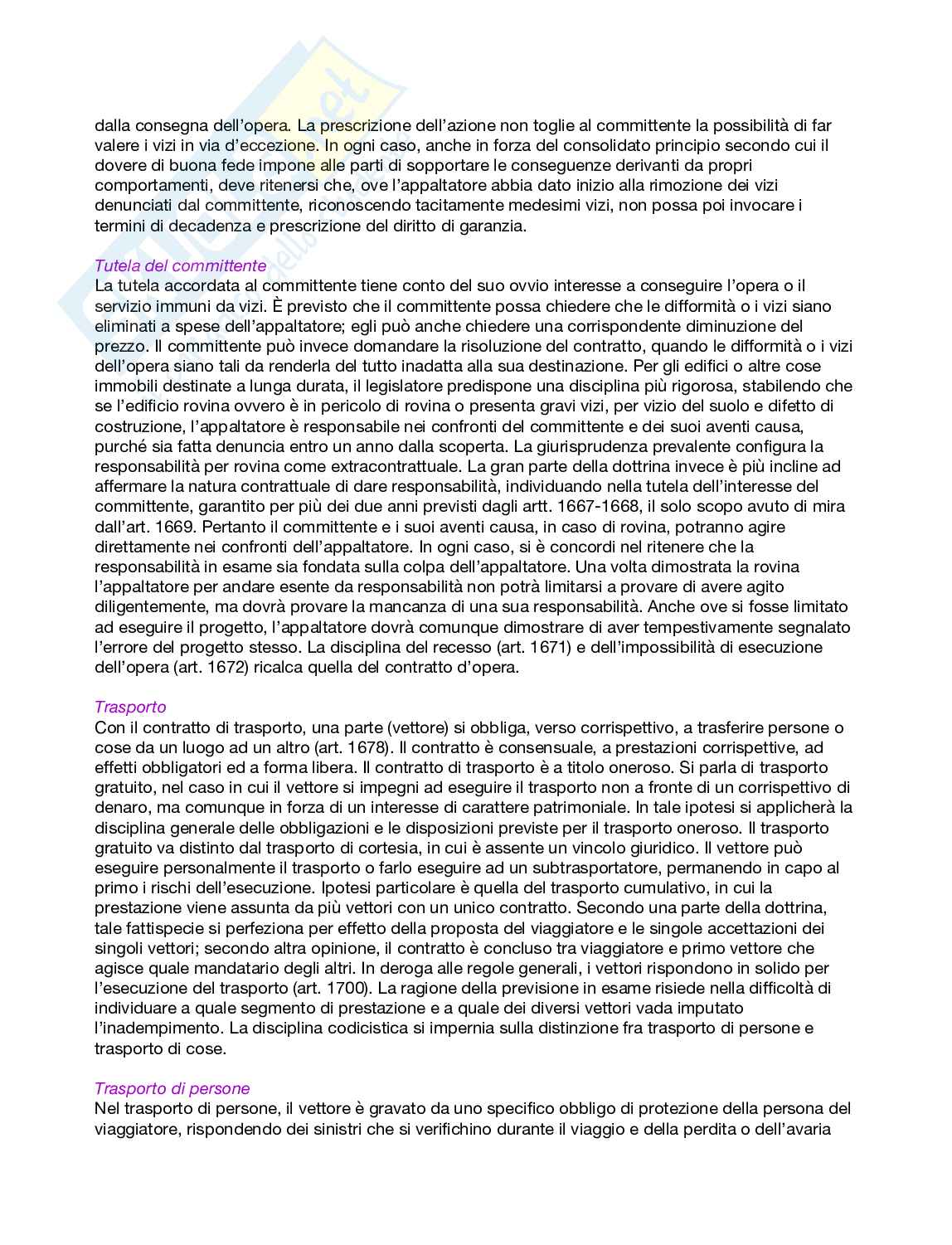 dalla consegna dell'opera. La prescrizione dell'azione non toglie al committente la possibilità di far valere i vizi in via d'eccezione. In ogni caso, anche in forza del consolidato principio secondo cui il dovere di buona fede impone alle parti di sopportare le conseguenze derivanti da propri comportamenti, deve ritenersi che, ove l'appaltatore abbia dato inizio alla rimozione dei vizi denunciati dal committente, riconoscendo tacitamente medesimi vizi, non possa poi invocare i termini di decadenza e prescrizione del diritto di garanzia.

Tutela del committente
La tutela accordata al committente tiene conto del suo ovvio interesse a conseguire l'opera o il servizio immuni da vizi. È previsto che il committente possa chiedere che le difformità o i vizi siano eliminati a spese dell'appaltatore; egli può anche chiedere una corrispondente diminuzione del prezzo. Il committente può invece domandare la risoluzione del contratto, quando le difformità o i vizi dell'opera siano tali da renderla del tutto inadatta alla sua destinazione. Per gli edifici o altre cose immobili destinate a lunga durata, il legislatore predispone una disciplina più rigorosa, stabilendo che se l'edificio rovina ovvero è in pericolo di rovina o presenta gravi vizi, per vizio del suolo e difetto di costruzione, l'appaltatore è responsabile nei confronti del committente e dei suoi aventi causa, purché sia fatta denuncia entro un anno dalla scoperta. La giurisprudenza prevalente configura la responsabilità per rovina come extracontrattuale. La gran parte della dottrina invece è più incline ad affermare la natura contrattuale di dare responsabilità, individuando nella tutela dell'interesse del committente, garantito per più dei due anni previsti dagli artt. 1667-1668, il solo scopo avuto di mira dall'art. 1669. Pertanto il committente e i suoi aventi causa, in caso di rovina, potranno agire direttamente nei confronti dell'appaltatore. In ogni caso, si è concordi nel ritenere che la responsabilità in esame sia fondata sulla colpa dell'appaltatore. Una volta dimostrata la rovina l'appaltatore per andare esente da responsabilità non potrà limitarsi a provare di avere agito diligentemente, ma dovrà provare la mancanza di una sua responsabilità. Anche ove si fosse limitato ad eseguire il progetto, l'appaltatore dovrà comunque dimostrare di aver tempestivamente segnalato l'errore del progetto stesso. La disciplina del recesso (art. 1671) e dell'impossibilità di esecuzione dell'opera (art. 1672) ricalca quella del contratto d'opera.

Trasporto
Con il contratto di trasporto, una parte (vettore) si obbliga, verso corrispettivo, a trasferire persone o cose da un luogo ad un altro (art. 1678). Il contratto è consensuale, a prestazioni corrispettive, ad effetti obbligatori ed a forma libera. Il contratto di trasporto è a titolo oneroso. Si parla di trasporto gratuito, nel caso in cui il vettore si impegni ad eseguire il trasporto non a fronte di un corrispettivo di denaro, ma comunque in forza di un interesse di carattere patrimoniale. In tale ipotesi si applicherà la disciplina generale delle obbligazioni e le disposizioni previste per il trasporto oneroso. Il trasporto gratuito va distinto dal trasporto di cortesia, in cui è assente un vincolo giuridico. Il vettore può eseguire personalmente il trasporto o farlo eseguire ad un subtrasportatore, permanendo in capo al primo i rischi dell'esecuzione. Ipotesi particolare è quella del trasporto cumulativo, in cui la prestazione viene assunta da più vettori con un unico contratto. Secondo una parte della dottrina, tale fattispecie si perfeziona per effetto della proposta del viaggiatore e le singole accettazioni dei singoli vettori; secondo altra opinione, il contratto è concluso tra viaggiatore e primo vettore che agisce quale mandatario degli altri. In deroga alle regole generali, i vettori rispondono in solido per l'esecuzione del trasporto (art. 1700). La ragione della previsione in esame risiede nella difficoltà di individuare a quale segmento di prestazione e a quale dei diversi vettori vada imputato l'inadempimento. La disciplina codicistica si impernia sulla distinzione fra trasporto di persone e trasporto di cose.

Trasporto di persone
Nel trasporto di persone, il vettore è gravato da uno specifico obbligo di protezione della persona del viaggiatore, rispondendo dei sinistri che si verifichino durante il viaggio e della perdita o dell'avaria